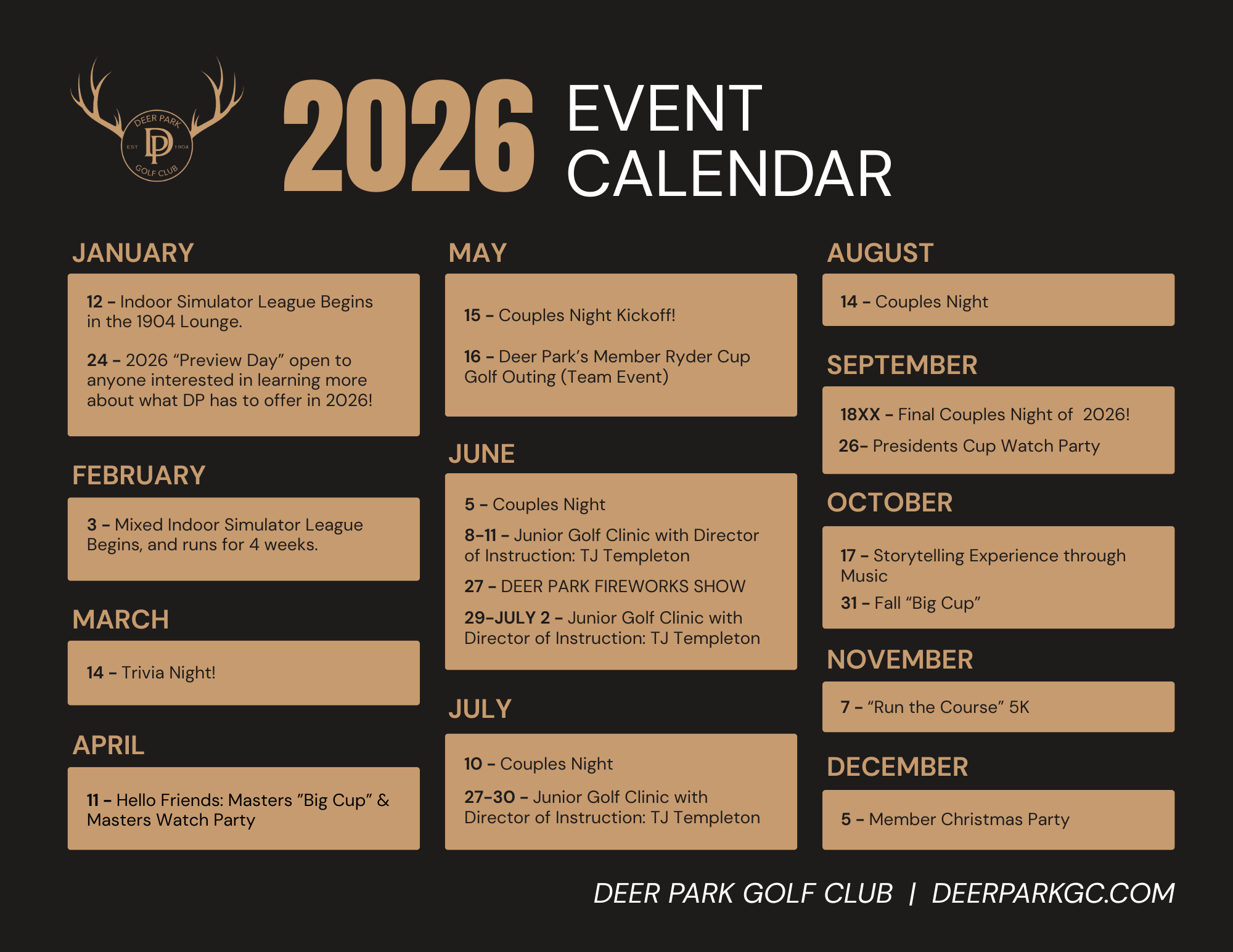 DEER PARK
EST DP 1904
GOLF CLUB

2026 EVENT CALENDAR

JANUARY

12 - Indoor Simulator League Begins in the 1904 Lounge.

24 - 2026 "Preview Day" open to anyone interested in learning more about what DP has to offer in 2026!

FEBRUARY

3 - Mixed Indoor Simulator League Begins, and runs for 4 weeks.

MARCH

14 - Trivia Night!

APRIL

11 - Hello Friends: Masters "Big Cup" & Masters Watch Party

MAY

15 - Couples Night Kickoff!

16 - Deer Park's Member Ryder Cup Golf Outing (Team Event)

JUNE

5 - Couples Night

8-11 - Junior Golf Clinic with Director of Instruction: TJ Templeton

27 - DEER PARK FIREWORKS SHOW

29-JULY 2 - Junior Golf Clinic with Director of Instruction: TJ Templeton

JULY

10 - Couples Night

27-30 - Junior Golf Clinic with Director of Instruction: TJ Templeton

AUGUST

14 - Couples Night

SEPTEMBER

18XX - Final Couples Night of 2026!

26- Presidents Cup Watch Party

OCTOBER

17 - Storytelling Experience through Music

31 - Fall "Big Cup"

NOVEMBER

7 - "Run the Course" 5K

DECEMBER

5 - Member Christmas Party

DEER PARK GOLF CLUB | DEERPARKGC.COM